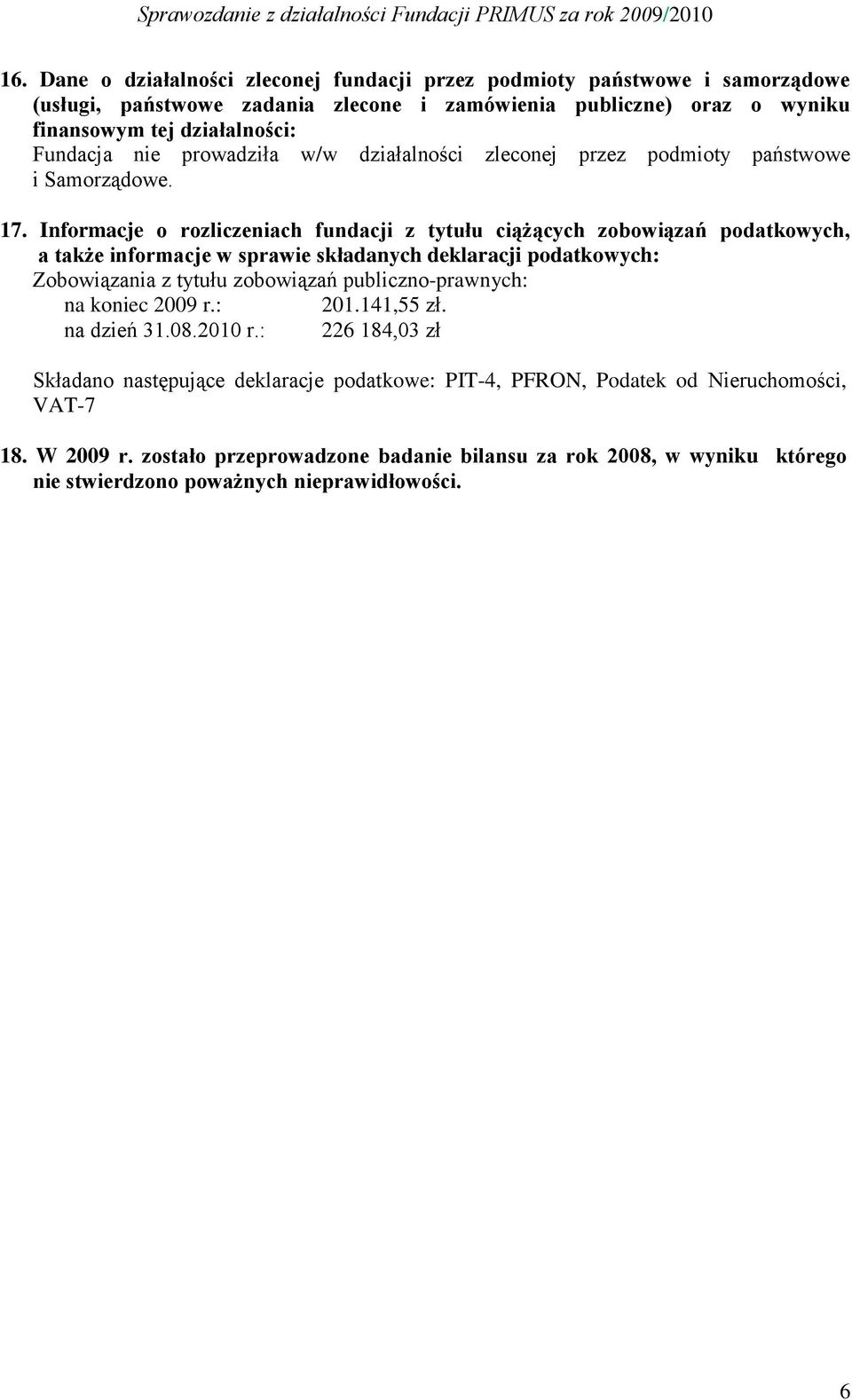 Sprawozdanie z działalności Fundacji PRIMUS za rok 2009/2010

16. Dane o działalności zleconej fundacji przez podmioty państwowe i samorządowe (usługi, państwowe zadania zlecone i zamówienia publiczne) oraz o wyniku finansowym tej działalności:
Fundacja nie prowadziła w/w działalności zleconej przez podmioty państwowe i Samorządowe.

17. Informacje o rozliczeniach fundacji z tytułu ciążących zobowiązań podatkowych, a także informacje w sprawie składanych deklaracji podatkowych:
Zobowiązania z tytułu zobowiązań publiczno-prawnych:
na koniec 2009 r.: 201.141,55 zł.
na dzień 31.08.2010 r.: 226 184,03 zł

Składano następujące deklaracje podatkowe: PIT-4, PFRON, Podatek od Nieruchomości, VAT-7

18. W 2009 r. zostało przeprowadzone badanie bilansu za rok 2008, w wyniku którego nie stwierdzono poważnych nieprawidłowości.

6